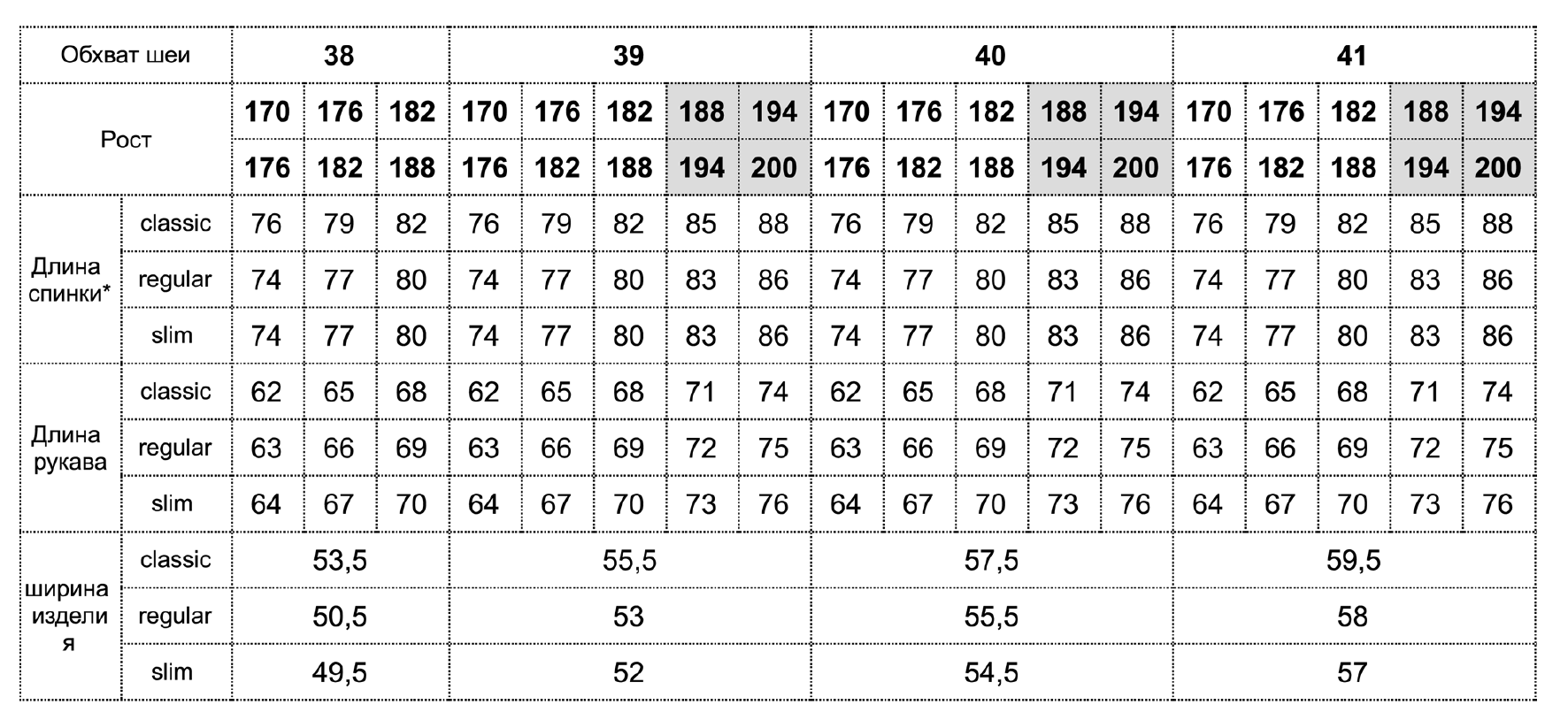 | Обхват шеи | | 38 | | | 39 | | | | | 40 | | | | | 41 | | | | |
|---|---|---|---|---|---|---|---|---|---|---|---|---|---|---|---|---|---|---|---|
| Рост | | 170 | 176 | 182 | 170 | 176 | 182 | 188 | 194 | 170 | 176 | 182 | 188 | 194 | 170 | 176 | 182 | 188 | 194 |
| | | 176 | 182 | 188 | 176 | 182 | 188 | 194 | 200 | 176 | 182 | 188 | 194 | 200 | 176 | 182 | 188 | 194 | 200 |
| Длина спинки* | classic | 76 | 79 | 82 | 76 | 79 | 82 | 85 | 88 | 76 | 79 | 82 | 85 | 88 | 76 | 79 | 82 | 85 | 88 |
| | regular | 74 | 77 | 80 | 74 | 77 | 80 | 83 | 86 | 74 | 77 | 80 | 83 | 86 | 74 | 77 | 80 | 83 | 86 |
| | slim | 74 | 77 | 80 | 74 | 77 | 80 | 83 | 86 | 74 | 77 | 80 | 83 | 86 | 74 | 77 | 80 | 83 | 86 |
| Длина рукава | classic | 62 | 65 | 68 | 62 | 65 | 68 | 71 | 74 | 62 | 65 | 68 | 71 | 74 | 62 | 65 | 68 | 71 | 74 |
| | regular | 63 | 66 | 69 | 63 | 66 | 69 | 72 | 75 | 63 | 66 | 69 | 72 | 75 | 63 | 66 | 69 | 72 | 75 |
| | slim | 64 | 67 | 70 | 64 | 67 | 70 | 73 | 76 | 64 | 67 | 70 | 73 | 76 | 64 | 67 | 70 | 73 | 76 |
| ширина изделия | classic | 53,5 | | | 55,5 | | | | | 57,5 | | | | | 59,5 | | | | |
| | regular | 50,5 | | | 53 | | | | | 55,5 | | | | | 58 | | | | |
| | slim | 49,5 | | | 52 | | | | | 54,5 | | | | | 57 | | | | |